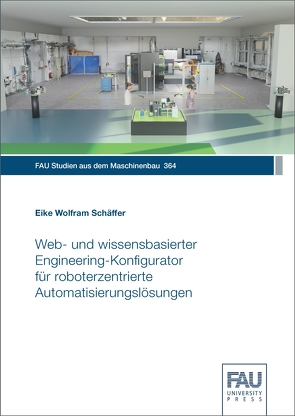 FAU Studien aus dem Maschinenbau 364

Eike Wolfram Schäffer

Web- und wissensbasierter Engineering-Konfigurator für roboterzentrierte Automatisierungslösungen

FAU
UNIVERSITY
PRESS